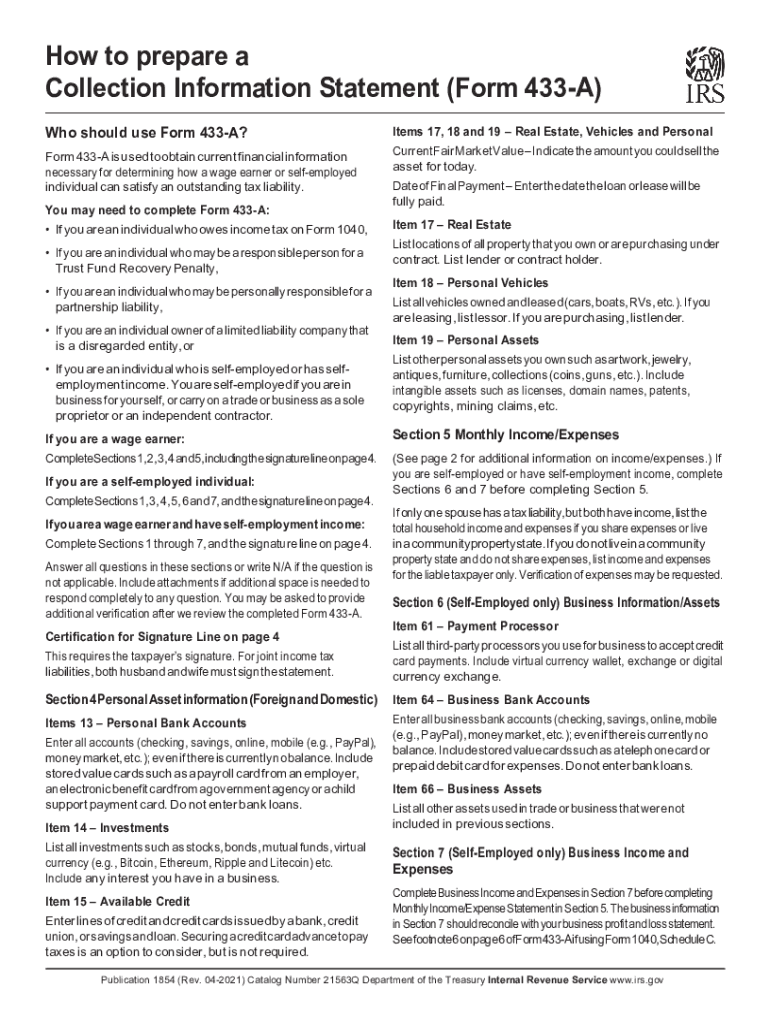 How to prepare a Collection Information Statement (Form 433-A)

IRS

Who should use Form 433-A?

Form 433-A is used to obtain current financial information necessary for determining how a wage earner or self-employed individual can satisfy an outstanding tax liability.

You may need to complete Form 433-A:

• If you are an individual who owes income tax on Form 1040,

• If you are an individual who may be a responsible person for a Trust Fund Recovery Penalty,

• If you are an individual who may be personally responsible for a partnership liability,

• If you are an individual owner of a limited liability company that is a disregarded entity, or

• If you are an individual who is self-employed or has self-employment income. You are self-employed if you are in business for yourself, or carry on a trade or business as a sole proprietor or an independent contractor.

If you are a wage earner:

Complete Sections 1, 2, 3, 4 and 5, including the signature line on page 4.

If you are a self-employed individual:

Complete Sections 1, 3, 4, 5, 6 and 7, and the signature line on page 4.

If you are a wage earner and have self-employment income:

Complete Sections 1 through 7, and the signature line on page 4.

Answer all questions in these sections or write N/A if the question is not applicable. Include attachments if additional space is needed to respond completely to any question. You may be asked to provide additional verification after we review the completed Form 433-A.

Certification for Signature Line on page 4

This requires the taxpayer's signature. For joint income tax liabilities, both husband and wife must sign the statement.

Section 4 Personal Asset information (Foreign and Domestic)

Items 13 – Personal Bank Accounts

Enter all accounts (checking, savings, online, mobile (e.g., PayPal), money market, etc.); even if there is currently no balance. Include stored value cards such as a payroll card from an employer, an electronic benefit card from a government agency or a child support payment card. Do not enter bank loans.

Item 14 – Investments

List all investments such as stocks, bonds, mutual funds, virtual currency (e.g., Bitcoin, Ethereum, Ripple and Litecoin) etc. Include any interest you have in a business.

Item 15 – Available Credit

Enter lines of credit and credit cards issued by a bank, credit union, or savings and loan. Securing a credit card advance to pay taxes is an option to consider, but is not required.

Items 17, 18 and 19 – Real Estate, Vehicles and Personal

Current Fair Market Value – Indicate the amount you could sell the asset for today.

Date of Final Payment – Enter the date the loan or lease will be fully paid.

Item 17 – Real Estate

List locations of all property that you own or are purchasing under contract. List lender or contract holder.

Item 18 – Personal Vehicles

List all vehicles owned and leased (cars, boats, RVs, etc.). If you are leasing, list lessor. If you are purchasing, list lender.

Item 19 – Personal Assets

List other personal assets you own such as artwork, jewelry, antiques, furniture, collections (coins, guns, etc.). Include intangible assets such as licenses, domain names, patents, copyrights, mining claims, etc.

Section 5 Monthly Income/Expenses

(See page 2 for additional information on income/expenses.) If you are self-employed or have self-employment income, complete Sections 6 and 7 before completing Section 5.

If only one spouse has a tax liability, but both have income, list the total household income and expenses if you share expenses or live in a community property state. If you do not live in a community property state and do not share expenses, list income and expenses for the liable taxpayer only. Verification of expenses may be requested.

Section 6 (Self-Employed only) Business Information/Assets

Item 61 – Payment Processor

List all third-party processors you use for business to accept credit card payments. Include virtual currency wallet, exchange or digital currency exchange.

Item 64 – Business Bank Accounts

Enter all business bank accounts (checking, savings, online, mobile (e.g., PayPal), money market, etc.); even if there is currently no balance. Include stored value cards such as a telephone card or prepaid debit card for expenses. Do not enter bank loans.

Item 66 – Business Assets

List all other assets used in trade or business that were not included in previous sections.

Section 7 (Self-Employed only) Business Income and Expenses

Complete Business Income and Expenses in Section 7 before completing Monthly Income/Expense Statement in Section 5. The business information in Section 7 should reconcile with your business profit and loss statement. See footnote 6 on page 6 of Form 433-A if using Form 1040, Schedule C.

Publication 1854 (Rev. 04-2021) Catalog Number 21563Q Department of the Treasury Internal Revenue Service www.irs.gov